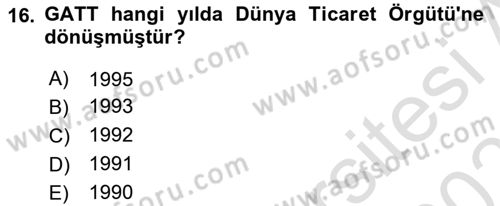 16. GATT hangi yılda Dünya Ticaret Örgütü'ne dönüşmüştür?

A) 1995
B) 1993
C) 1992
D) 1991
E) 1990

www.aofsoru.com
www.aofsoru.com
www.aofsoru.com
www.aofsoru.com